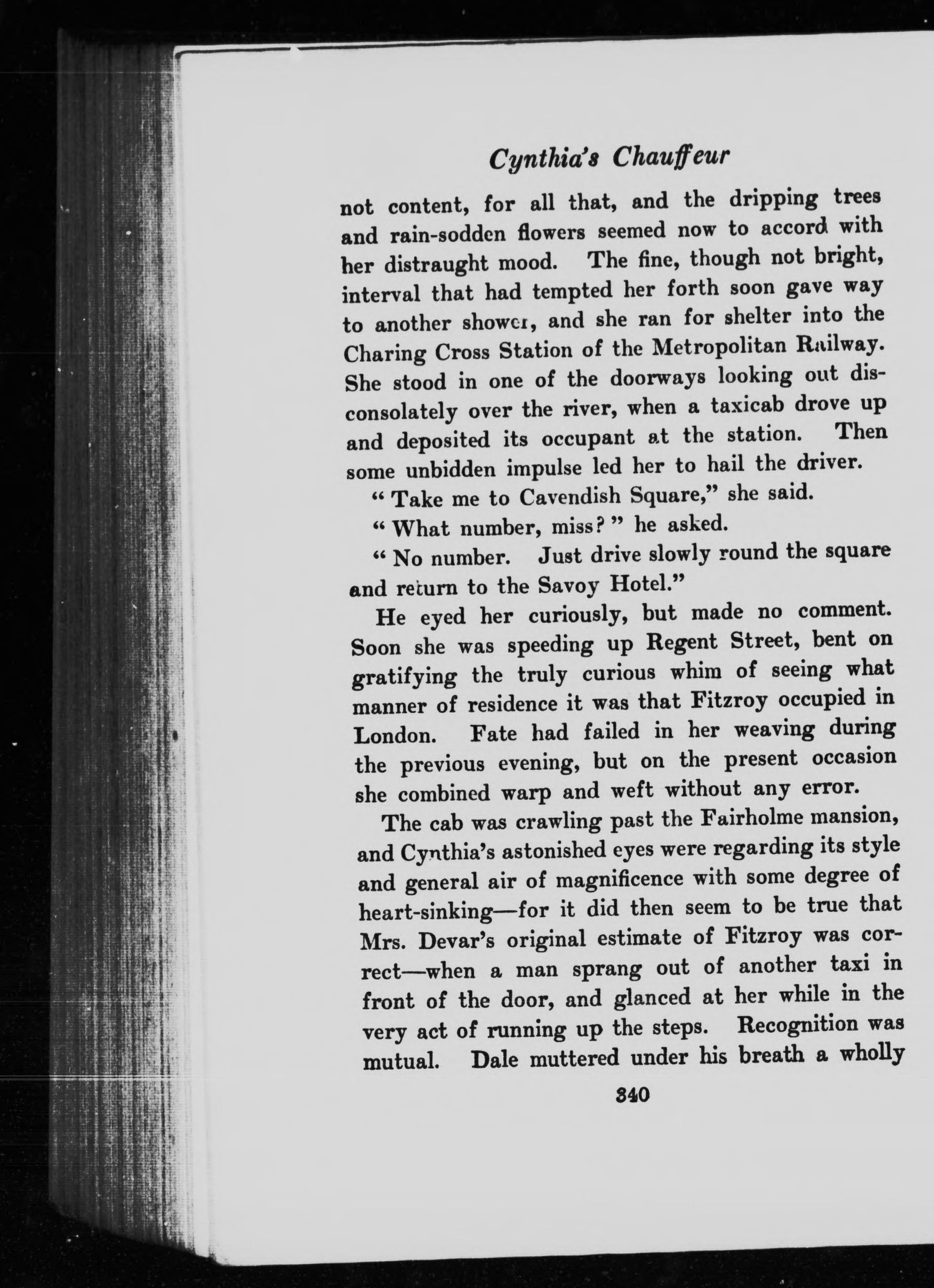 Cynthia's Chauffeur

not content, for all that, and the dripping trees and rain-sodden flowers seemed now to accord with her distraught mood. The fine, though not bright, interval that had tempted her forth soon gave way to another shower, and she ran for shelter into the Charing Cross Station of the Metropolitan Railway. She stood in one of the doorways looking out disconsolately over the river, when a taxicab drove up and deposited its occupant at the station. Then some unbidden impulse led her to hail the driver.

"Take me to Cavendish Square," she said.

"What number, miss?" he asked.

"No number. Just drive slowly round the square and return to the Savoy Hotel."

He eyed her curiously, but made no comment. Soon she was speeding up Regent Street, bent on gratifying the truly curious whim of seeing what manner of residence it was that Fitzroy occupied in London. Fate had failed in her weaving during the previous evening, but on the present occasion she combined warp and weft without any error.

The cab was crawling past the Fairholme mansion, and Cynthia's astonished eyes were regarding its style and general air of magnificence with some degree of heart-sinking—for it did then seem to be true that Mrs. Devar's original estimate of Fitzroy was correct—when a man sprang out of another taxi in front of the door, and glanced at her while in the very act of running up the steps. Recognition was mutual. Dale muttered under his breath a wholly

340